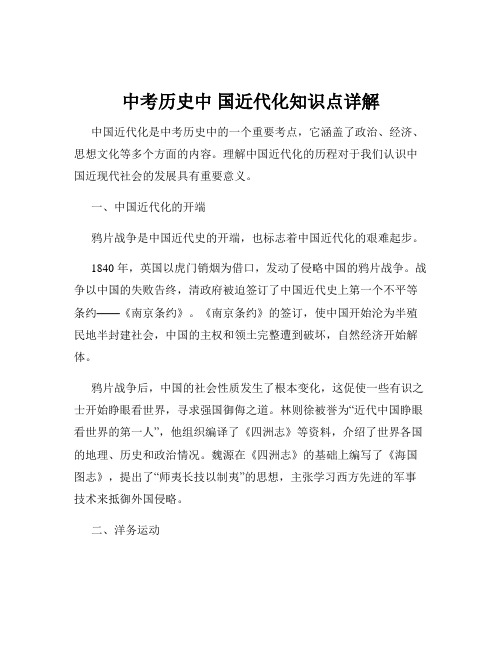 中考历史中 国近代化知识点详解

中国近代化是中考历史中的一个重要考点，它涵盖了政治、经济、思想文化等多个方面的内容。理解中国近代化的历程对于我们认识中国近现代社会的发展具有重要意义。

一、中国近代化的开端

鸦片战争是中国近代史的开端，也标志着中国近代化的艰难起步。

1840 年，英国以虎门销烟为借口，发动了侵略中国的鸦片战争。战争以中国的失败告终，清政府被迫签订了中国近代史上第一个不平等条约——《南京条约》。《南京条约》的签订，使中国开始沦为半殖民地半封建社会，中国的主权和领土完整遭到破坏，自然经济开始解体。

鸦片战争后，中国的社会性质发生了根本变化，这促使一些有识之士开始睁眼看世界，寻求强国御侮之道。林则徐被誉为“近代中国睁眼看世界的第一人”，他组织编译了《四洲志》等资料，介绍了世界各国的地理、历史和政治情况。魏源在《四洲志》的基础上编写了《海国图志》，提出了“师夷长技以制夷”的思想，主张学习西方先进的军事技术来抵御外国侵略。

二、洋务运动